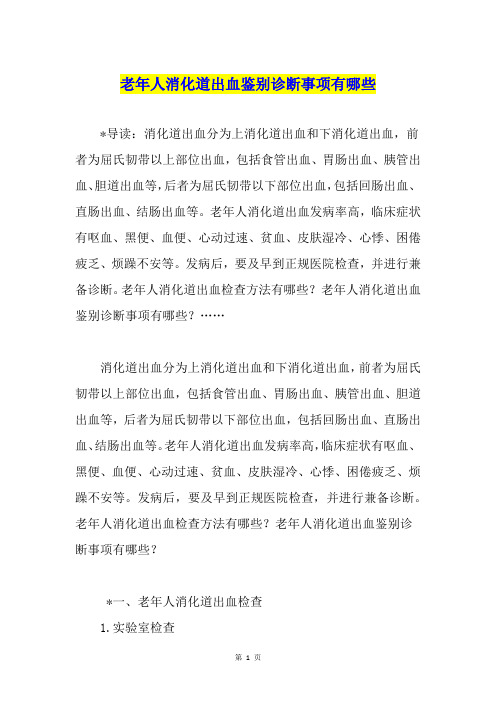 老年人消化道出血鉴别诊断事项有哪些

*导读：消化道出血分为上消化道出血和下消化道出血，前者为屈氏韧带以上部位出血，包括食管出血、胃肠出血、胰管出血、胆道出血等，后者为屈氏韧带以下部位出血，包括回肠出血、直肠出血、结肠出血等。老年人消化道出血发病率高，临床症状有呕血、黑便、血便、心动过速、贫血、皮肤湿冷、心悸、困倦疲乏、烦躁不安等。发病后，要及早到正规医院检查，并进行兼备诊断。老年人消化道出血检查方法有哪些？老年人消化道出血鉴别诊断事项有哪些？……

消化道出血分为上消化道出血和下消化道出血，前者为屈氏韧带以上部位出血，包括食管出血、胃肠出血、胰管出血、胆道出血等，后者为屈氏韧带以下部位出血，包括回肠出血、直肠出血、结肠出血等。老年人消化道出血发病率高，临床症状有呕血、黑便、血便、心动过速、贫血、皮肤湿冷、心悸、困倦疲乏、烦躁不安等。发病后，要及早到正规医院检查，并进行兼备诊断。老年人消化道出血检查方法有哪些？老年人消化道出血鉴别诊断事项有哪些？

*一、老年人消化道出血检查

1.实验室检查

第 1 页